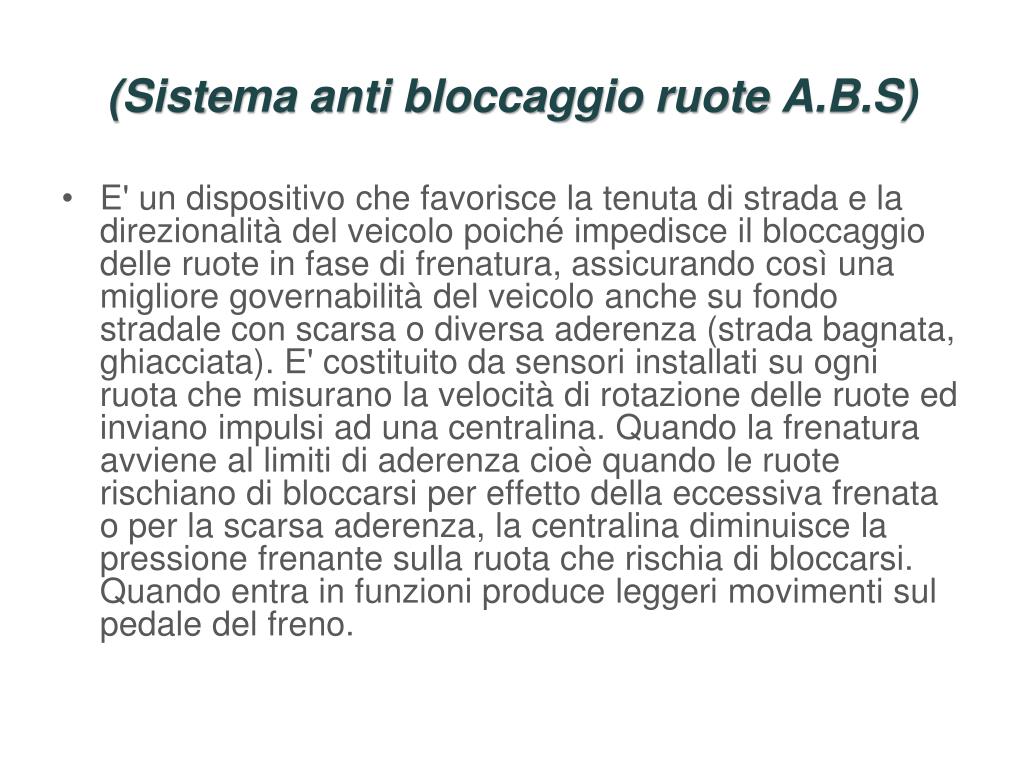 (Sistema anti bloccaggio ruote A.B.S)

• E' un dispositivo che favorisce la tenuta di strada e la direzionalità del veicolo poiché impedisce il bloccaggio delle ruote in fase di frenatura, assicurando così una migliore governabilità del veicolo anche su fondo stradale con scarsa o diversa aderenza (strada bagnata, ghiacciata). E' costituito da sensori installati su ogni ruota che misurano la velocità di rotazione delle ruote ed inviano impulsi ad una centralina. Quando la frenatura avviene al limiti di aderenza cioè quando le ruote rischiano di bloccarsi per effetto della eccessiva frenata o per la scarsa aderenza, la centralina diminuisce la pressione frenante sulla ruota che rischia di bloccarsi. Quando entra in funzioni produce leggeri movimenti sul pedale del freno.